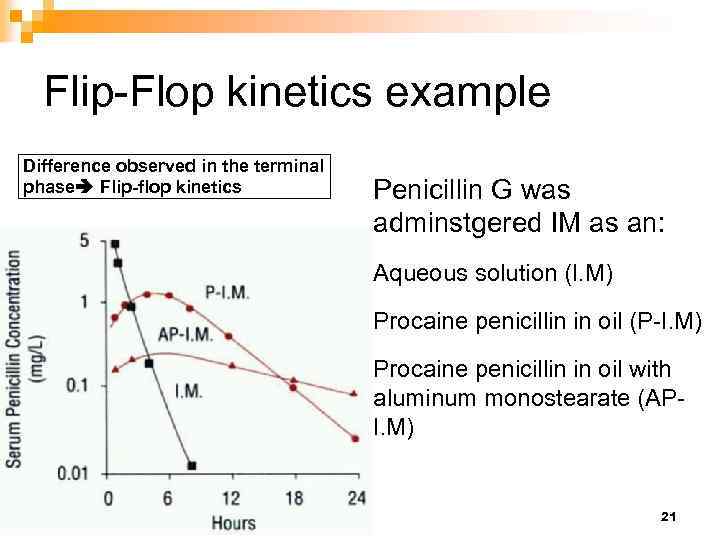 Flip-Flop kinetics example

Difference observed in the terminal phase➔ Flip-flop kinetics

Serum Penicillin Concentration (mg/L)

5
1
0.1
0.01

P-I.M.
AP-I.M.
I.M.

0 6 12 18 24
Hours

Penicillin G was adminstgered IM as an:

Aqueous solution (I.M)

Procaine penicillin in oil (P-I.M)

Procaine penicillin in oil with aluminum monostearate (AP-I.M)

21